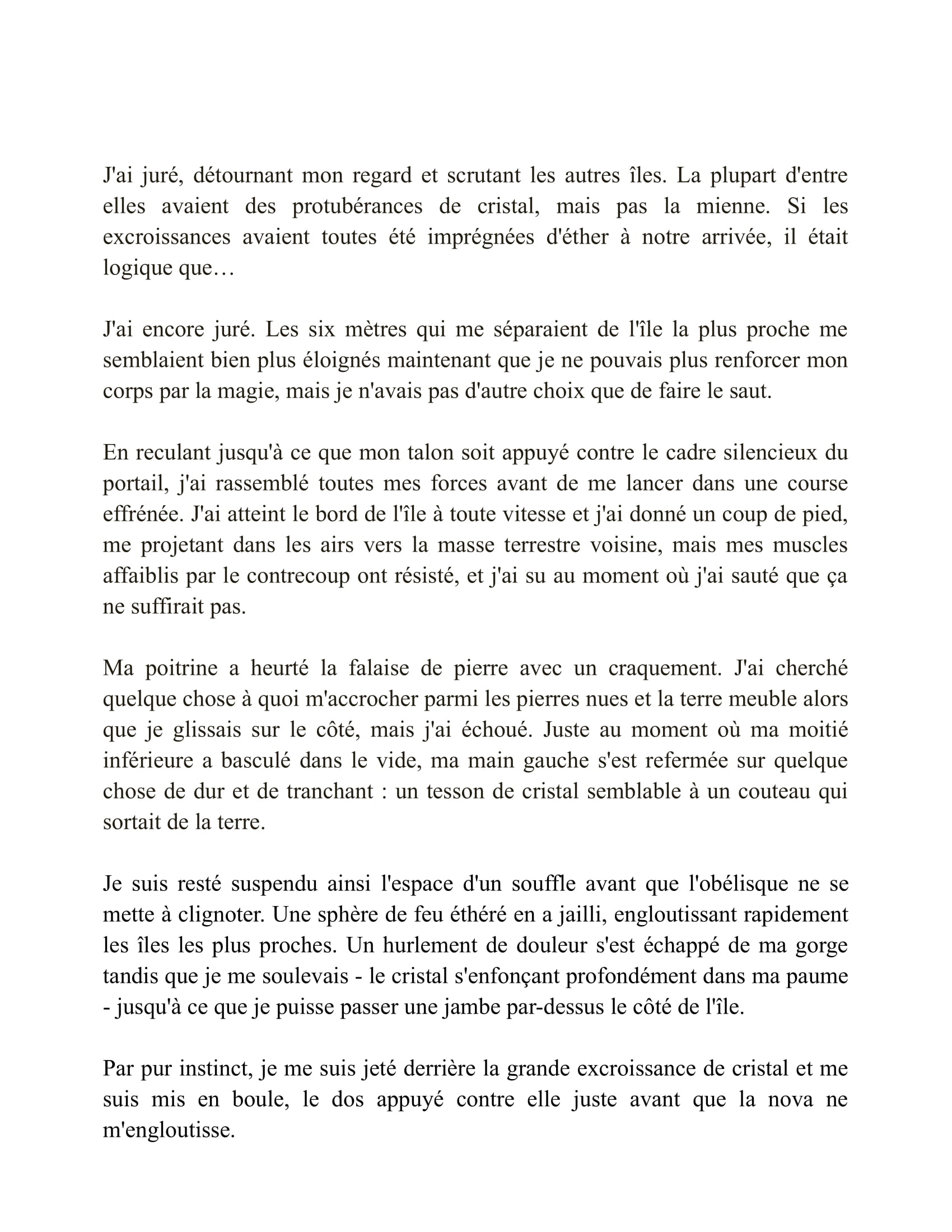 J'ai juré, détournant mon regard et scrutant les autres îles. La plupart d'entre elles avaient des protubérances de cristal, mais pas la mienne. Si les excroissances avaient toutes été imprégnées d'éther à notre arrivée, il était logique que…

J'ai encore juré. Les six mètres qui me séparaient de l'île la plus proche me semblaient bien plus éloignés maintenant que je ne pouvais plus renforcer mon corps par la magie, mais je n'avais pas d'autre choix que de faire le saut.

En reculant jusqu'à ce que mon talon soit appuyé contre le cadre silencieux du portail, j'ai rassemblé toutes mes forces avant de me lancer dans une course effrénée. J'ai atteint le bord de l'île à toute vitesse et j'ai donné un coup de pied, me projetant dans les airs vers la masse terrestre voisine, mais mes muscles affaiblis par le contrecoup ont résisté, et j'ai su au moment où j'ai sauté que ça ne suffirait pas.

Ma poitrine a heurté la falaise de pierre avec un craquement. J'ai cherché quelque chose à quoi m'accrocher parmi les pierres nues et la terre meuble alors que je glissais sur le côté, mais j'ai échoué. Juste au moment où ma moitié inférieure a basculé dans le vide, ma main gauche s'est refermée sur quelque chose de dur et de tranchant : un tesson de cristal semblable à un couteau qui sortait de la terre.

Je suis resté suspendu ainsi l'espace d'un souffle avant que l'obélisque ne se mette à clignoter. Une sphère de feu éthéré en a jailli, engloutissant rapidement les îles les plus proches. Un hurlement de douleur s'est échappé de ma gorge tandis que je me soulevais - le cristal s'enfonçant profondément dans ma paume - jusqu'à ce que je puisse passer une jambe par-dessus le côté de l'île.

Par pur instinct, je me suis jeté derrière la grande excroissance de cristal et me suis mis en boule, le dos appuyé contre elle juste avant que la nova ne m'engloutisse.